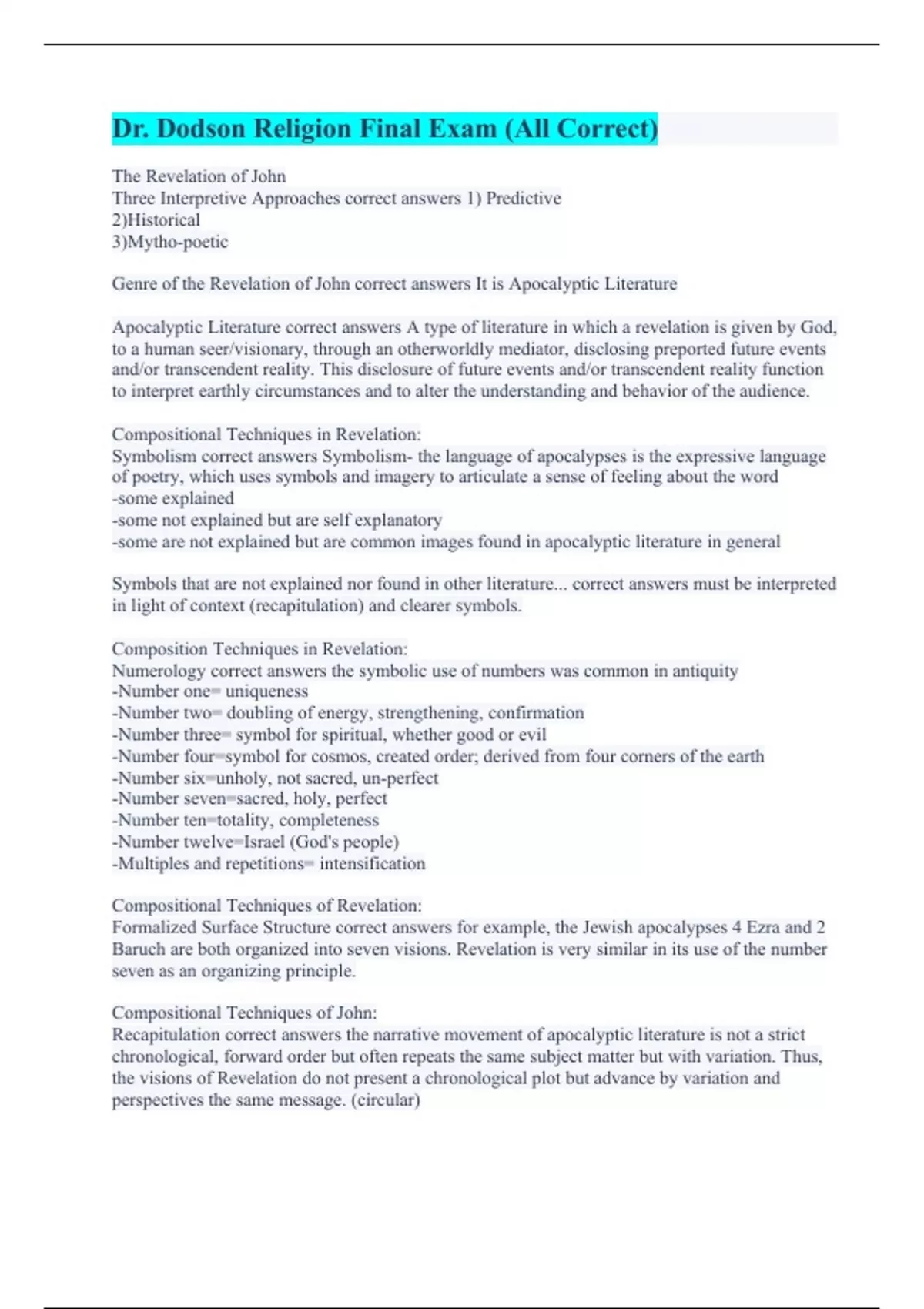 Dr. Dodson Religion Final Exam (All Correct)

The Revelation of John
Three Interpretive Approaches correct answers 1) Predictive
2)Historical
3)Mytho-poetic

Genre of the Revelation of John correct answers It is Apocalyptic Literature

Apocalyptic Literature correct answers A type of literature in which a revelation is given by God, to a human seer/visionary, through an otherworldly mediator, disclosing preported future events and/or transcendent reality. This disclosure of future events and/or transcendent reality function to interpret earthly circumstances and to alter the understanding and behavior of the audience.

Compositional Techniques in Revelation:
Symbolism correct answers Symbolism- the language of apocalypses is the expressive language of poetry, which uses symbols and imagery to articulate a sense of feeling about the word
-some explained
-some not explained but are self explanatory
-some are not explained but are common images found in apocalyptic literature in general

Symbols that are not explained nor found in other literature... correct answers must be interpreted in light of context (recapitulation) and clearer symbols.

Composition Techniques in Revelation:
Numerology correct answers the symbolic use of numbers was common in antiquity
-Number one= uniqueness
-Number two= doubling of energy, strengthening, confirmation
-Number three= symbol for spiritual, whether good or evil
-Number four=symbol for cosmos, created order; derived from four corners of the earth
-Number six=unholy, not sacred, un-perfect
-Number seven=sacred, holy, perfect
-Number ten=totality, completeness
-Number twelve=Israel (God's people)
-Multiples and repetitions= intensification

Compositional Techniques of Revelation:
Formalized Surface Structure correct answers for example, the Jewish apocalypses 4 Ezra and 2 Baruch are both organized into seven visions. Revelation is very similar in its use of the number seven as an organizing principle.

Compositional Techniques of John:
Recapitulation correct answers the narrative movement of apocalyptic literature is not a strict chronological, forward order but often repeats the same subject matter but with variation. Thus, the visions of Revelation do not present a chronological plot but advance by variation and perspectives the same message. (circular)